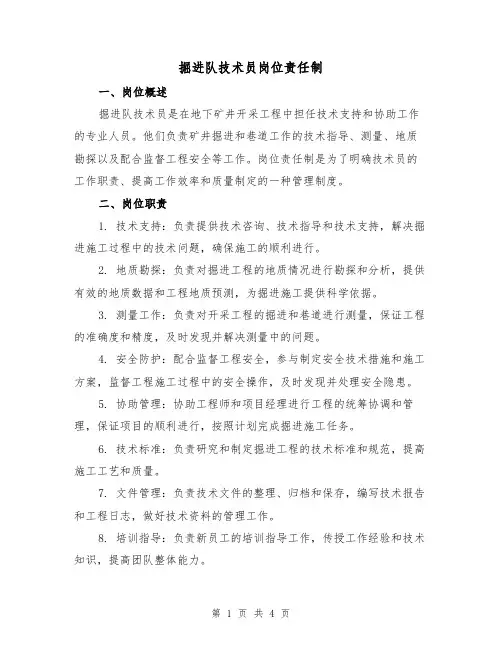 掘进队技术员岗位责任制

一、岗位概述

掘进队技术员是在地下矿井开采工程中担任技术支持和协助工作的专业人员。他们负责矿井掘进和巷道工作的技术指导、测量、地质勘探以及配合监督工程安全等工作。岗位责任制是为了明确技术员的工作职责、提高工作效率和质量制定的一种管理制度。

二、岗位职责

1. 技术支持：负责提供技术咨询、技术指导和技术支持，解决掘进施工过程中的技术问题，确保施工的顺利进行。

2. 地质勘探：负责对掘进工程的地质情况进行勘探和分析，提供有效的地质数据和工程地质预测，为掘进施工提供科学依据。

3. 测量工作：负责对开采工程的掘进和巷道进行测量，保证工程的准确度和精度，及时发现并解决测量中的问题。

4. 安全防护：配合监督工程安全，参与制定安全技术措施和施工方案，监督工程施工过程中的安全操作，及时发现并处理安全隐患。

5. 协助管理：协助工程师和项目经理进行工程的统筹协调和管理，保证项目的顺利进行，按照计划完成掘进施工任务。

6. 技术标准：负责研究和制定掘进工程的技术标准和规范，提高施工工艺和质量。

7. 文件管理：负责技术文件的整理、归档和保存，编写技术报告和工程日志，做好技术资料的管理工作。

8. 培训指导：负责新员工的培训指导工作，传授工作经验和技术知识，提高团队整体能力。

第 1 页 共 4 页